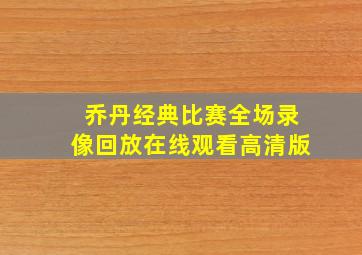 乔丹经典比赛全场录像回放在线观看高清版